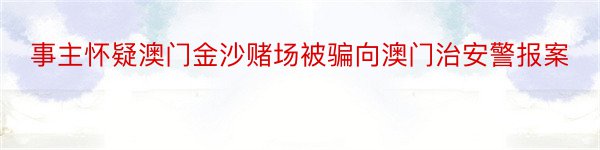 事主怀疑澳门金沙赌场被骗向澳门治安警报案